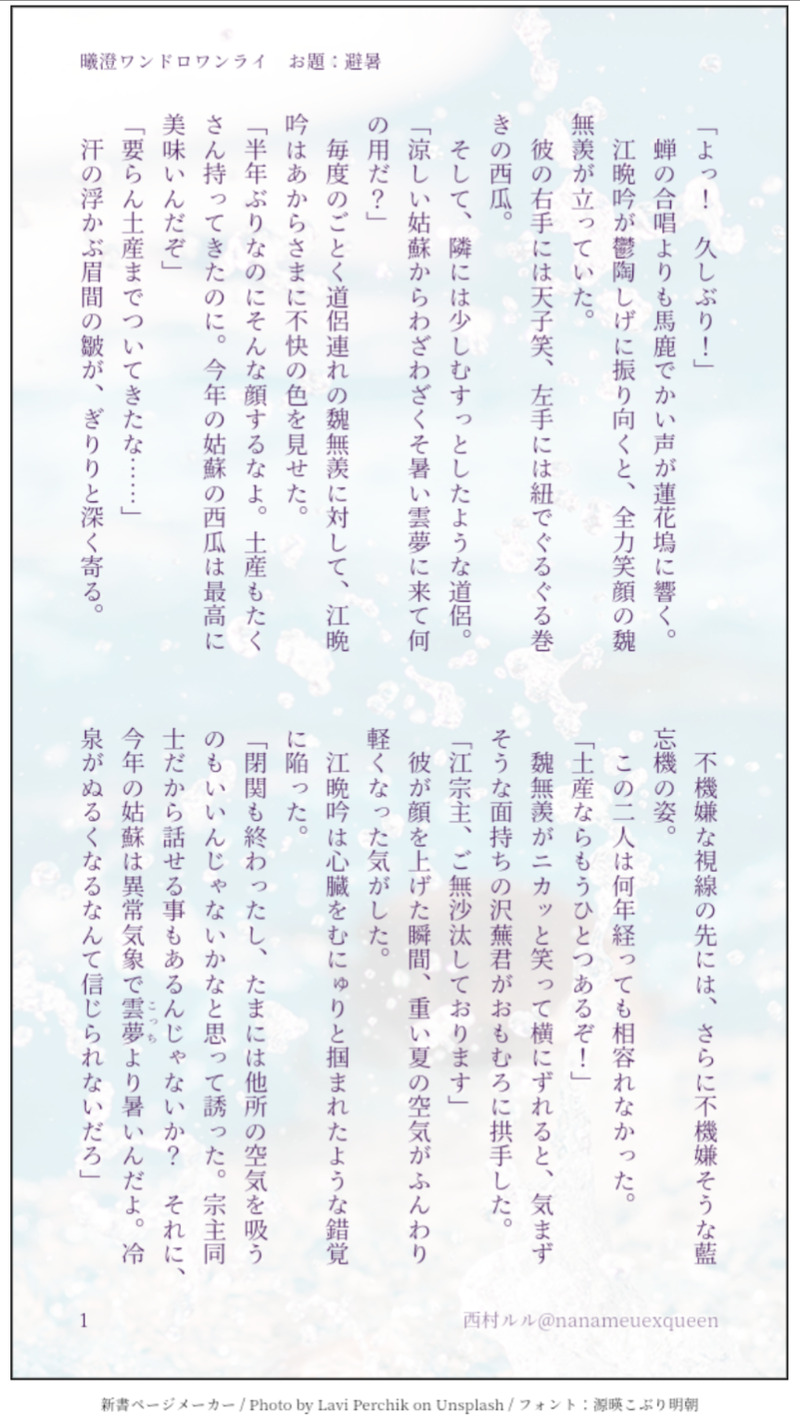 曦澄ワンドロワンライ お題：避暑

「よっ！ 久しぶり！」

蝉の合唱よりも馬鹿でかい声が蓮花塢に響く。

江晩吟が鬱陶しげに振り向くと、全力笑顔の魏無羨が立っていた。

彼の右手には天子笑、左手には紐でぐるぐる巻きの西瓜。

そして、隣には少しむすっとしたような道侶。

「涼しい姑蘇からわざわざくそ暑い雲夢に来て何の用だ？」

毎度のごとく道侶連れの魏無羨に対して、江晩吟はあからさまに不快の色を見せた。

「半年ぶりなのにそんな顔するなよ。土産もたくさん持ってきたのに。今年の姑蘇の西瓜は最高に美味いんだぞ」

「要らん土産までついてきたな……」

汗の浮かぶ眉間の皺が、ぎりりと深く寄る。

不機嫌な視線の先には、さらに不機嫌そうな藍忘機の姿。

この二人は何年経っても相容れなかった。

「土産ならもうひとつあるぞ！」

魏無羨がニカッと笑って横にずれると、気まずそうな面持ちの沢蕪君がおもむろに拱手した。

「江宗主、ご無沙汰しております」

彼が顔を上げた瞬間、重い夏の空気がふんわり軽くなった気がした。

江晩吟は心臓をむにゅりと掴まれたような錯覚に陥った。

「閉関も終わったし、たまには他所の空気を吸うのもいいんじゃないかなと思って誘った。宗主同士だから話せる事もあるんじゃないか？ それに、今年の姑蘇は異常気象で雲夢より暑いんだよ。冷泉がぬるくなるなんて信じられないだろ」

1

西村ルル@nanameuexqueen

新書ページメーカー / Photo by Lavi Perchik on Unsplash / フォント：源暎こぶり明朝